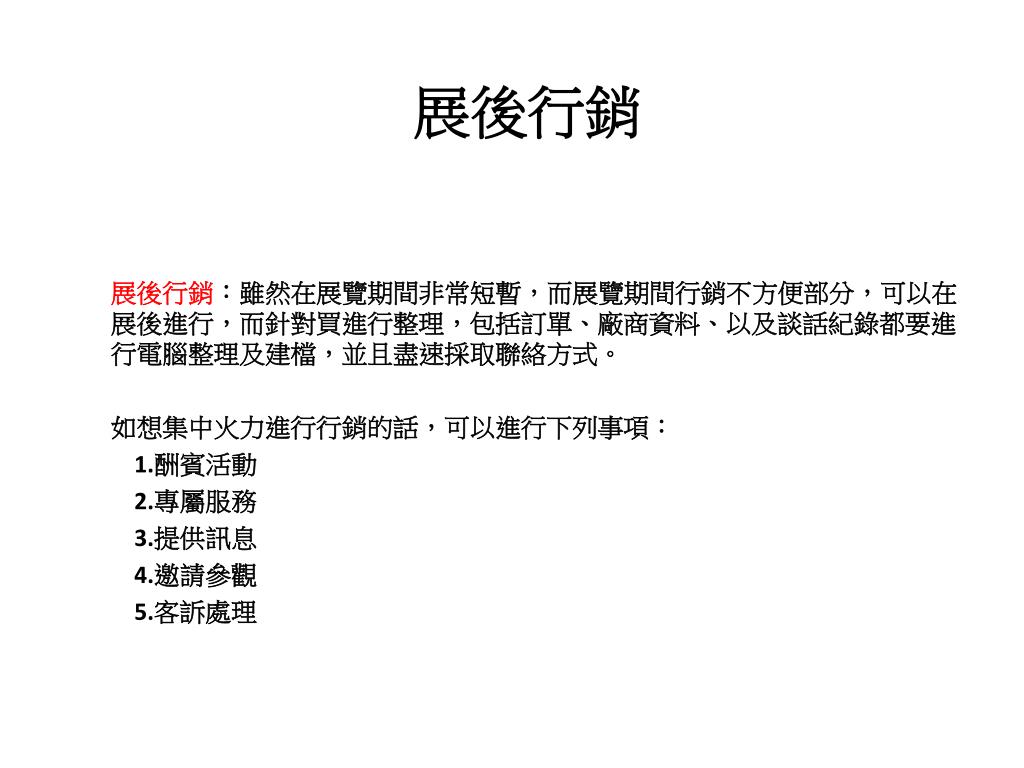 展後行銷

展後行銷：雖然在展覽期間非常短暫，而展覽期間行銷不方便部分，可以在展後進行，而針對買進行整理，包括訂單、廠商資料、以及談話紀錄都要進行電腦整理及建檔，並且盡速採取聯絡方式。

如想集中火力進行行銷的話，可以進行下列事項：
1.酬賓活動
2.專屬服務
3.提供訊息
4.邀請參觀
5.客訴處理